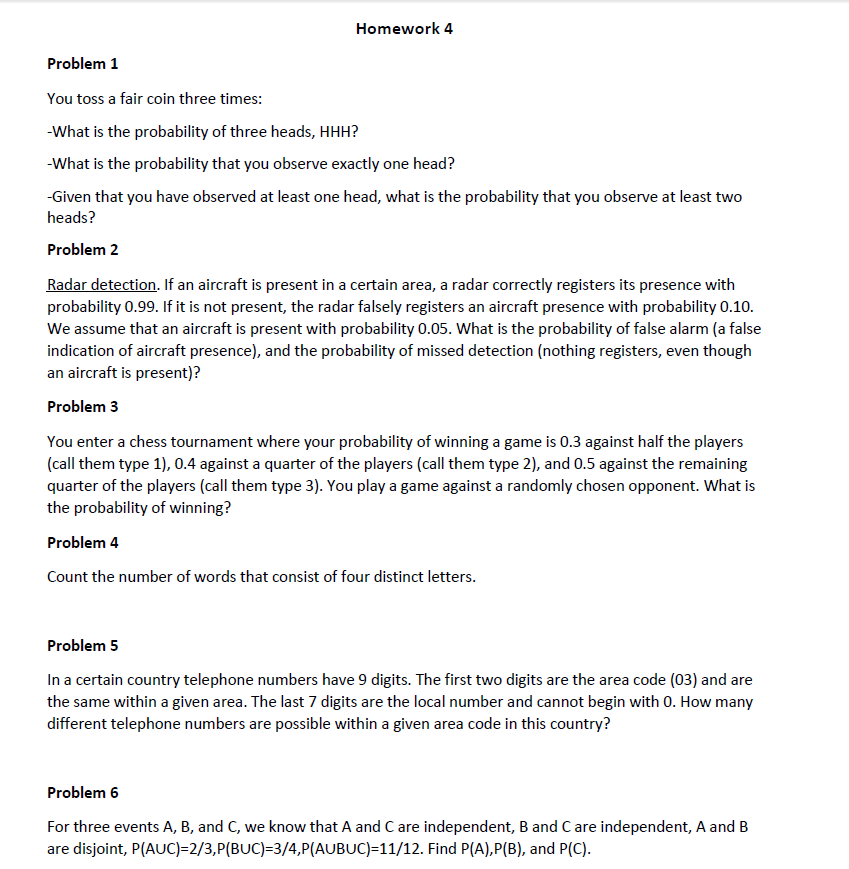 Homework 4

Problem 1

You toss a fair coin three times:

-What is the probability of three heads, HHH?

-What is the probability that you observe exactly one head?

-Given that you have observed at least one head, what is the probability that you observe at least two heads?

Problem 2

Radar detection. If an aircraft is present in a certain area, a radar correctly registers its presence with probability 0.99. If it is not present, the radar falsely registers an aircraft presence with probability 0.10. We assume that an aircraft is present with probability 0.05. What is the probability of false alarm (a false indication of aircraft presence), and the probability of missed detection (nothing registers, even though an aircraft is present)?

Problem 3

You enter a chess tournament where your probability of winning a game is 0.3 against half the players (call them type 1), 0.4 against a quarter of the players (call them type 2), and 0.5 against the remaining quarter of the players (call them type 3). You play a game against a randomly chosen opponent. What is the probability of winning?

Problem 4

Count the number of words that consist of four distinct letters.

Problem 5

In a certain country telephone numbers have 9 digits. The first two digits are the area code (03) and are the same within a given area. The last 7 digits are the local number and cannot begin with 0. How many different telephone numbers are possible within a given area code in this country?

Problem 6

For three events A, B, and C, we know that A and C are independent, B and C are independent, A and B are disjoint, P(AUC)=2/3,P(BUC)=3/4,P(AUBUC)=11/12. Find P(A),P(B), and P(C).